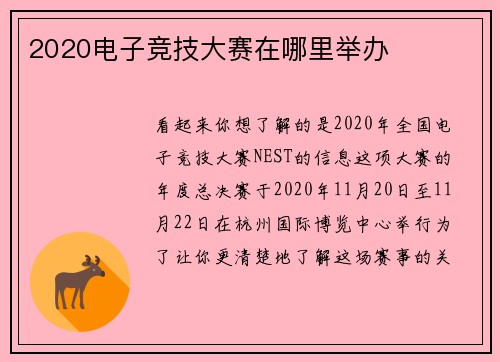 2020电子竞技大赛在哪里举办

看起来你想了解的是2020年全国电子竞技大赛NEST的信息这项大赛的年度总决赛于2020年11月20日至11月22日在杭州国际博览中心举行为了让你更清楚地了解这场赛事的关